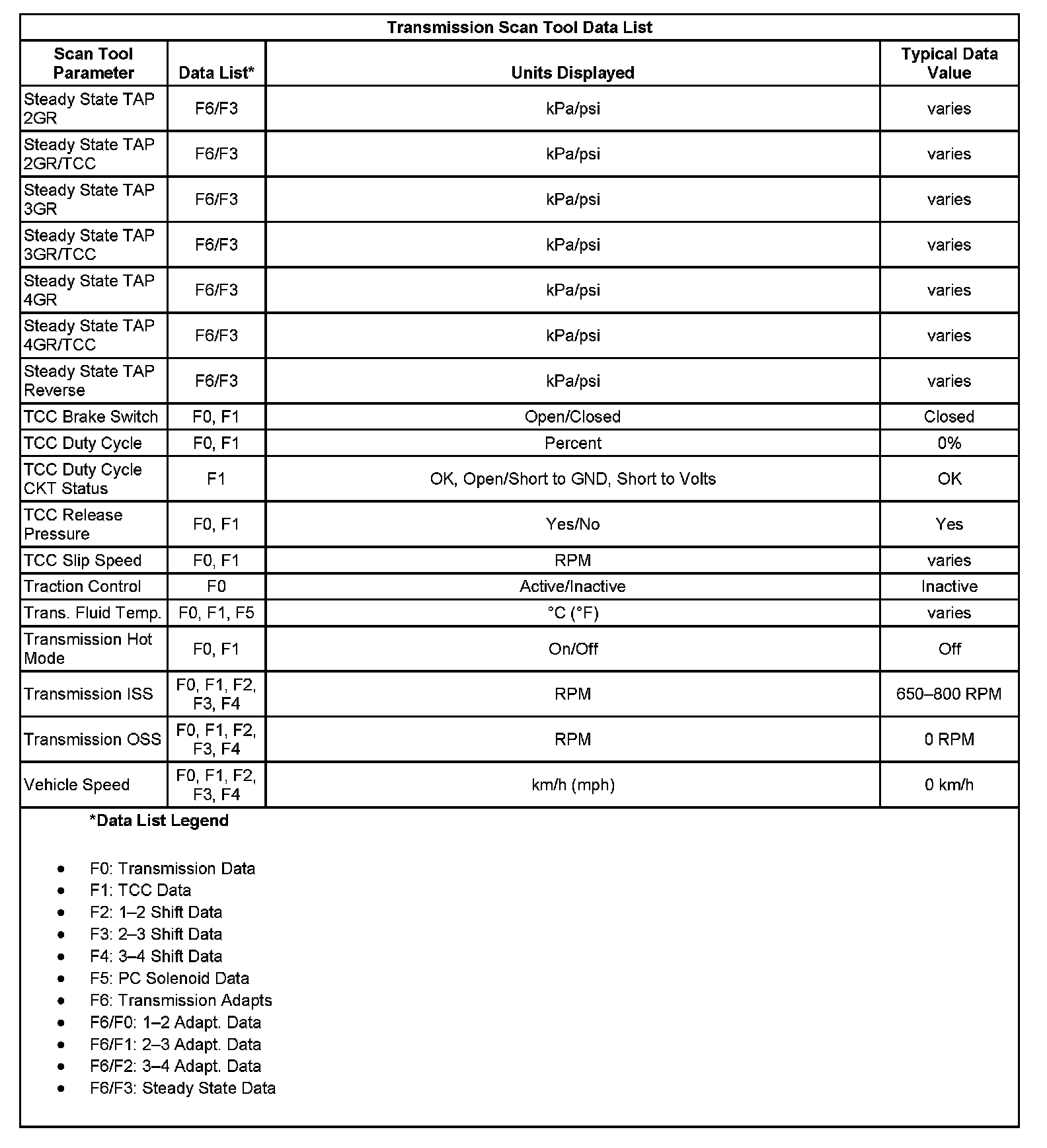 Transmission Scan Tool Data List

| Scan Tool Parameter | Data List* | Units Displayed | Typical Data Value |
|---|---|---|---|
| Steady State TAP 2GR | F6/F3 | kPa/psi | varies |
| Steady State TAP 2GR/TCC | F6/F3 | kPa/psi | varies |
| Steady State TAP 3GR | F6/F3 | kPa/psi | varies |
| Steady State TAP 3GR/TCC | F6/F3 | kPa/psi | varies |
| Steady State TAP 4GR | F6/F3 | kPa/psi | varies |
| Steady State TAP 4GR/TCC | F6/F3 | kPa/psi | varies |
| Steady State TAP Reverse | F6/F3 | kPa/psi | varies |
| TCC Brake Switch | F0, F1 | Open/Closed | Closed |
| TCC Duty Cycle | F0, F1 | Percent | 0% |
| TCC Duty Cycle CKT Status | F1 | OK, Open/Short to GND, Short to Volts | OK |
| TCC Release Pressure | F0, F1 | Yes/No | Yes |
| TCC Slip Speed | F0, F1 | RPM | varies |
| Traction Control | F0 | Active/Inactive | Inactive |
| Trans. Fluid Temp. | F0, F1, F5 | °C (°F) | varies |
| Transmission Hot Mode | F0, F1 | On/Off | Off |
| Transmission ISS | F0, F1, F2, F3, F4 | RPM | 650–800 RPM |
| Transmission OSS | F0, F1, F2, F3, F4 | RPM | 0 RPM |
| Vehicle Speed | F0, F1, F2, F3, F4 | km/h (mph) | 0 km/h |

*Data List Legend

• F0: Transmission Data
• F1: TCC Data
• F2: 1–2 Shift Data
• F3: 2–3 Shift Data
• F4: 3–4 Shift Data
• F5: PC Solenoid Data
• F6: Transmission Adapts
• F6/F0: 1–2 Adapt. Data
• F6/F1: 2–3 Adapt. Data
• F6/F2: 3–4 Adapt. Data
• F6/F3: Steady State Data